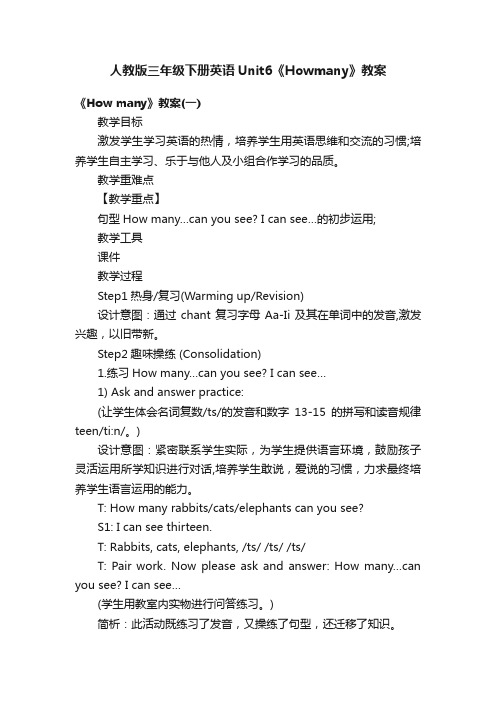 人教版三年级下册英语 Unit6《Howmany》教案

《How many》教案(一)

教学目标

激发学生学习英语的热情，培养学生用英语思维和交流的习惯;培养学生自主学习、乐于与他人及小组合作学习的品质。

教学重难点

【教学重点】

句型 How many...can you see? I can see...的初步运用;

教学工具

课件

教学过程

Step1 热身/复习(Warming up/Revision)

设计意图：通过 chant 复习字母 Aa-Ii 及其在单词中的发音,激发兴趣，以旧带新。

Step2 趣味操练 (Consolidation)

1.练习 How many...can you see? I can see...

1) Ask and answer practice:

(让学生体会名词复数/ts/的发音和数字 13-15 的拼写和读音规律 teen/ti:n/。)

设计意图：紧密联系学生实际，为学生提供语言环境，鼓励孩子灵活运用所学知识进行对话,培养学生敢说，爱说的习惯，力求最终培养学生语言运用的能力。

T: How many rabbits/cats/elephants can you see?

S1: I can see thirteen.

T: Rabbits, cats, elephants, /ts/ /ts/ /ts/

T: Pair work. Now please ask and answer: How many...can you see? I can see...

(学生用教室内实物进行问答练习。)

简析：此活动既练习了发音，又操练了句型，还迁移了知识。